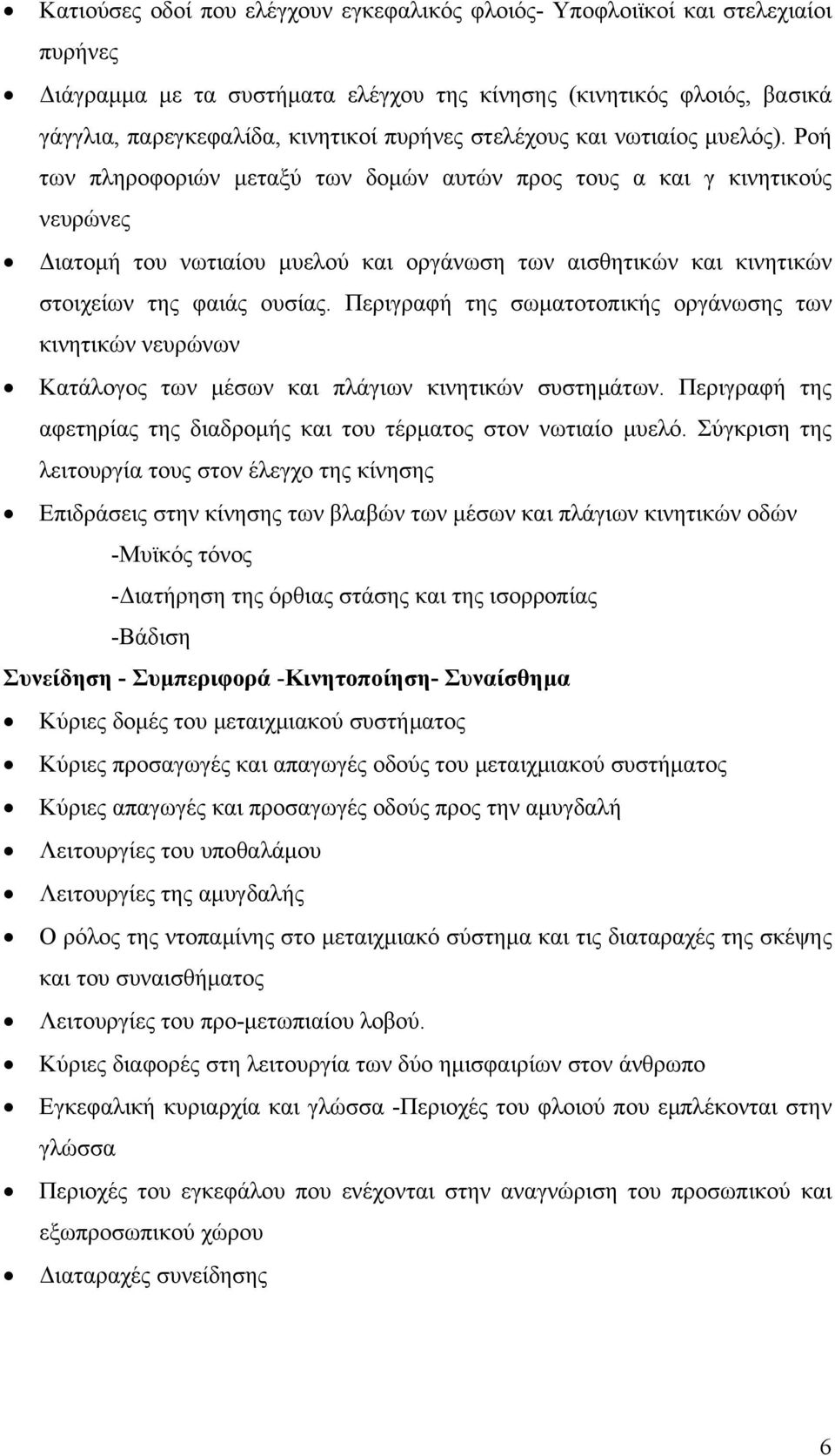 • Κατιούσες οδοί που ελέγχουν εγκεφαλικός φλοιός- Υποφλοιϊκοί και στελεχιαίοι πυρήνες

• Διάγραμμα με τα συστήματα ελέγχου της κίνησης (κινητικός φλοιός, βασικά γάγγλια, παρεγκεφαλίδα, κινητικοί πυρήνες στελέχους και νωτιαίος μυελός). Ροή των πληροφοριών μεταξύ των δομών αυτών προς τους α και γ κινητικούς νευρώνες

• Διατομή του νωτιαίου μυελού και οργάνωση των αισθητικών και κινητικών στοιχείων της φαιάς ουσίας. Περιγραφή της σωματοτοπικής οργάνωσης των κινητικών νευρώνων

• Κατάλογος των μέσων και πλάγιων κινητικών συστημάτων. Περιγραφή της αφετηρίας της διαδρομής και του τέρματος στον νωτιαίο μυελό. Σύγκριση της λειτουργία τους στον έλεγχο της κίνησης

• Επιδράσεις στην κίνησης των βλαβών των μέσων και πλάγιων κινητικών οδών

-Μυϊκός τόνος

-Διατήρηση της όρθιας στάσης και της ισορροπίας

-Βάδιση

Συνείδηση - Συμπεριφορά -Κινητοποίηση- Συναίσθημα

• Κύριες δομές του μεταιχμιακού συστήματος

• Κύριες προσαγωγές και απαγωγές οδούς του μεταιχμιακού συστήματος

• Κύριες απαγωγές και προσαγωγές οδούς προς την αμυγδαλή

• Λειτουργίες του υποθαλάμου

• Λειτουργίες της αμυγδαλής

• Ο ρόλος της ντοπαμίνης στο μεταιχμιακό σύστημα και τις διαταραχές της σκέψης και του συναισθήματος

• Λειτουργίες του προ-μετωπιαίου λοβού.

• Κύριες διαφορές στη λειτουργία των δύο ημισφαιρίων στον άνθρωπο

• Εγκεφαλική κυριαρχία και γλώσσα -Περιοχές του φλοιού που εμπλέκονται στην γλώσσα

• Περιοχές του εγκεφάλου που ενέχονται στην αναγνώριση του προσωπικού και εξωπροσωπικού χώρου

• Διαταραχές συνείδησης

6